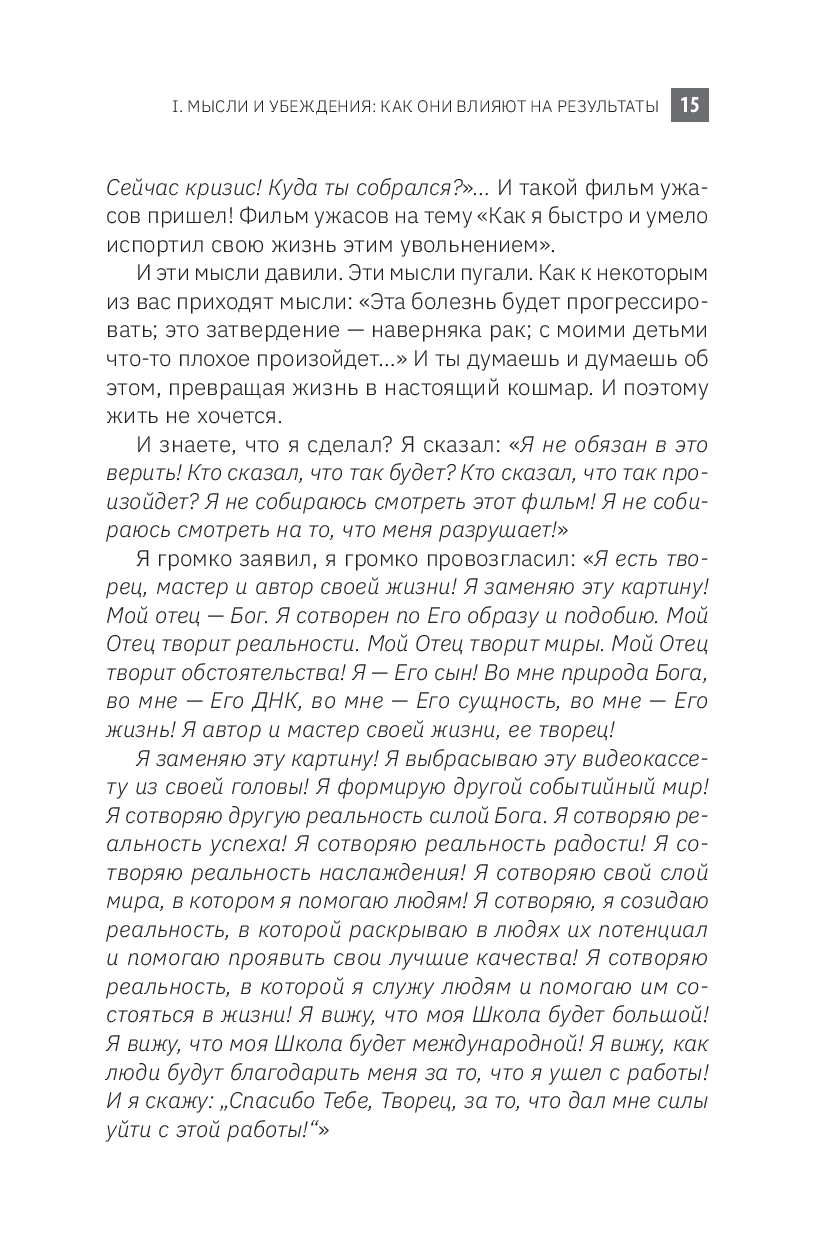 I. МЫСЛИ И УБЕЖДЕНИЯ: КАК ОНИ ВЛИЯЮТ НА РЕЗУЛЬТАТЫ 15

Сейчас кризис! Куда ты собрался?»... И такой фильм ужасов пришел! Фильм ужасов на тему «Как я быстро и умело испортил свою жизнь этим увольнением».

И эти мысли давили. Эти мысли пугали. Как к некоторым из вас приходят мысли: «Эта болезнь будет прогрессировать; это затвердение — наверняка рак; с моими детьми что-то плохое произойдет...» И ты думаешь и думаешь об этом, превращая жизнь в настоящий кошмар. И поэтому жить не хочется.

И знаете, что я сделал? Я сказал: «Я не обязан в это верить! Кто сказал, что так будет? Кто сказал, что так произойдет? Я не собираюсь смотреть этот фильм! Я не собираюсь смотреть на то, что меня разрушает!»

Я громко заявил, я громко провозгласил: «Я есть творец, мастер и автор своей жизни! Я заменяю эту картину! Мой отец — Бог. Я сотворен по Его образу и подобию. Мой Отец творит реальности. Мой Отец творит миры. Мой Отец творит обстоятельства! Я — Его сын! Во мне природа Бога, во мне — Его ДНК, во мне — Его сущность, во мне — Его жизнь! Я автор и мастер своей жизни, ее творец!

Я заменяю эту картину! Я выбрасываю эту видеокассету из своей головы! Я формирую другой событийный мир! Я сотворяю другую реальность силой Бога. Я сотворяю реальность успеха! Я сотворяю реальность радости! Я сотворяю реальность наслаждения! Я сотворяю свой слой мира, в котором я помогаю людям! Я сотворяю, я созидаю реальность, в которой раскрываю в людях их потенциал и помогаю проявить свои лучшие качества! Я сотворяю реальность, в которой я служу людям и помогаю им состояться в жизни! Я вижу, что моя Школа будет большой! Я вижу, что моя Школа будет международной! Я вижу, как люди будут благодарить меня за то, что я ушел с работы! И я скажу: „Спасибо Тебе, Творец, за то, что дал мне силы уйти с этой работы!“»